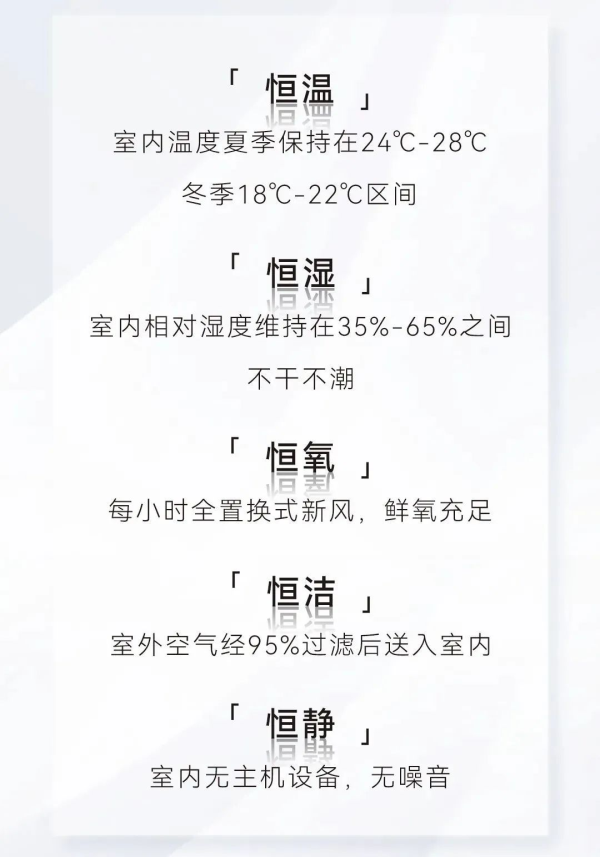 「恒温」

室内温度夏季保持在24℃-28℃

冬季18℃-22℃区间

「恒湿」

室内相对湿度维持在35%-65%之间

不干不潮

「恒氧」

每小时全置换式新风，鲜氧充足

「恒洁」

室外空气经95%过滤后送入室内

「恒静」

室内无主机设备，无噪音